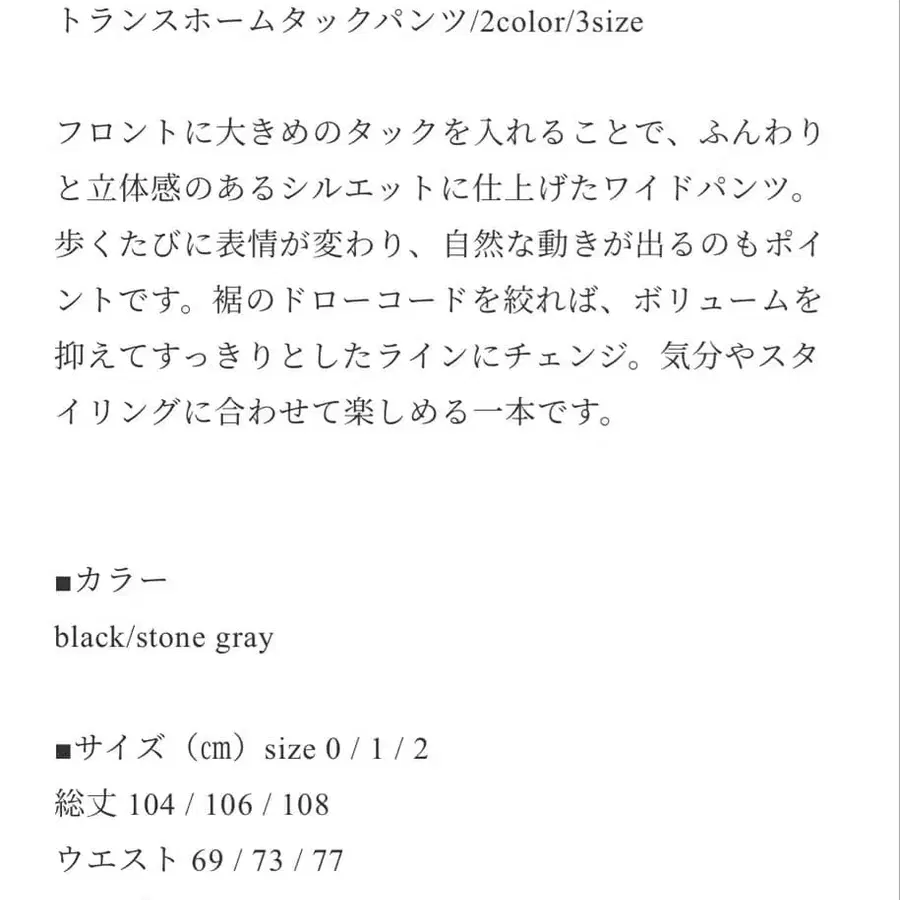 トランスホームタックパンツ/2color/3size

フロントに大きめのタックを入れることで、ふんわりと立体感のあるシルエットに仕上げたワイドパンツ。歩くたびに表情が変わり、自然な動きが出るのもポイントです。裾のドローコードを絞れば、ボリュームを抑えてすっきりとしたラインにチェンジ。気分やスタイリングに合わせて楽しめる一本です。

■カラー
black/stone gray

■サイズ（㎝）size 0 / 1 / 2
総丈 104 / 106 / 108
ウエスト 69 / 73 / 77